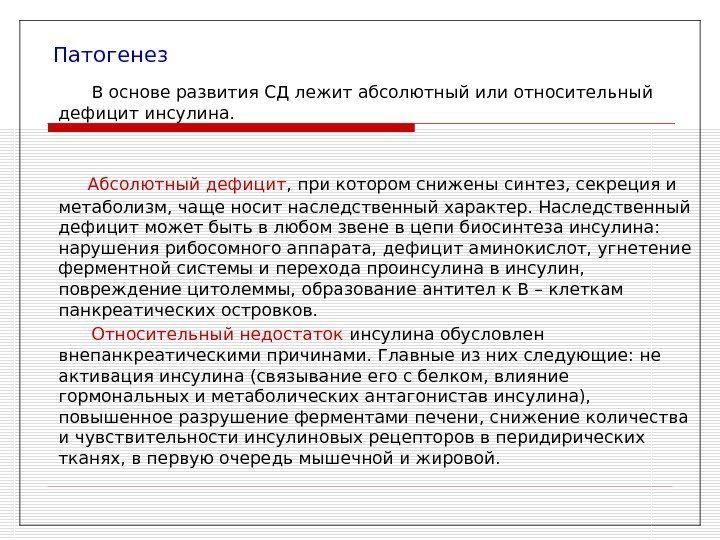 Патогенез

В основе развития СД лежит абсолютный или относительный дефицит инсулина.

Абсолютный дефицит, при котором снижены синтез, секреция и метаболизм, чаще носит наследственный характер. Наследственный дефицит может быть в любом звене в цепи биосинтеза инсулина: нарушения рибосомного аппарата, дефицит аминокислот, угнетение ферментной системы и перехода проинсулина в инсулин, повреждение цитолеммы, образование антител к В – клеткам панкреатических островков.

Относительный недостаток инсулина обусловлен внепанкреатическими причинами. Главные из них следующие: не активация инсулина (связывание его с белком, влияние гормональных и метаболических антагонистав инсулина), повышенное разрушение ферментами печени, снижение количества и чувствительности инсулиновых рецепторов в перидирических тканях, в первую очередь мышечной и жировой.